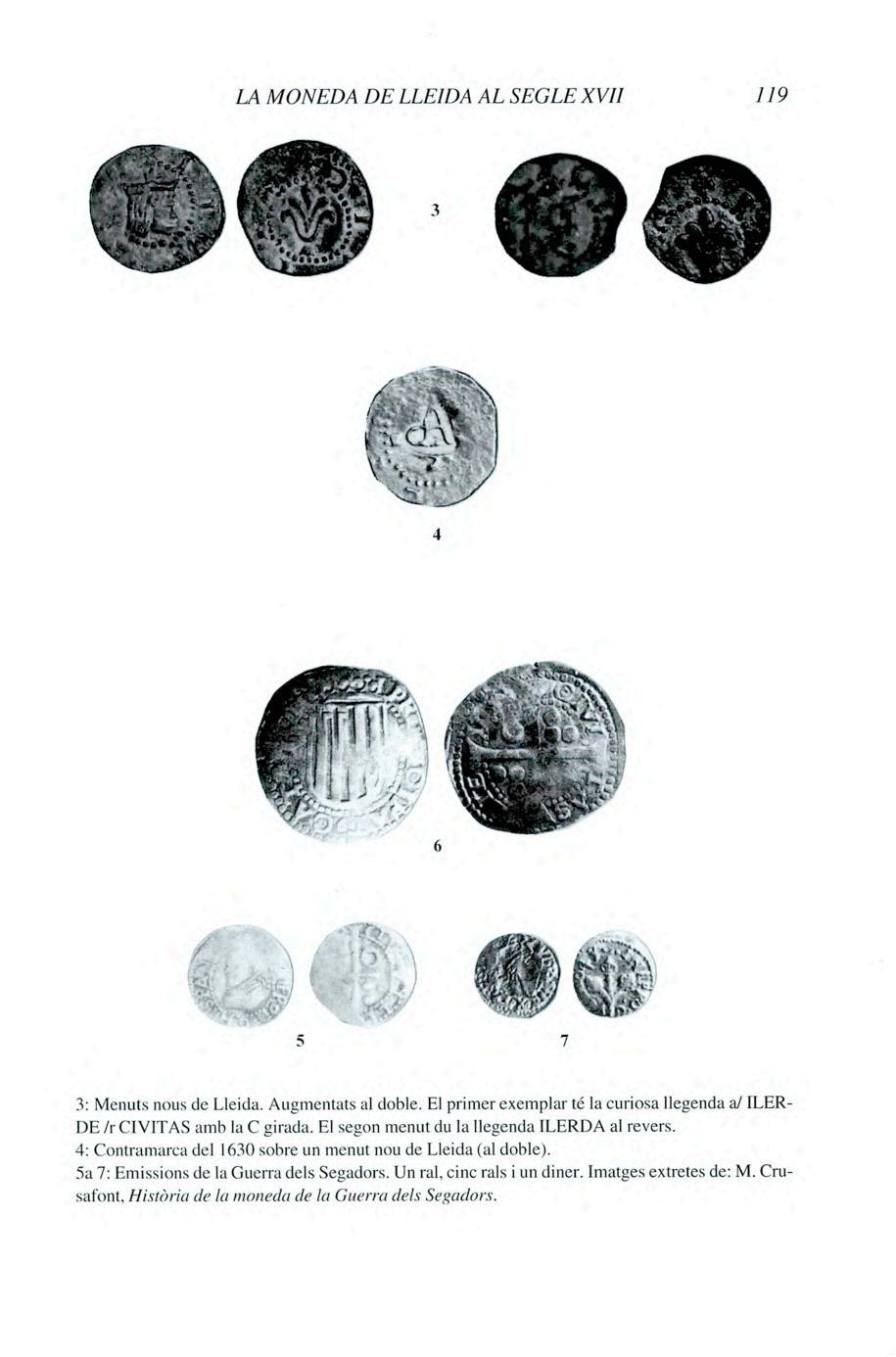 LA MONEDA DE LLEIDA AL SEGLE XVII 119

3

4

6

5

7

3: Menuts nous de Lleida. Augmentats al doble. El primer exemplar té la curiosa llegenda a/ ILERDE /r CIVITAS amb la C girada. El segon menut du la llegenda ILERDA al revers.
4: Contramarca del 1630 sobre un menut nou de Lleida (al doble).
5a 7: Emissions de la Guerra dels Segadors. Un ral, cinc rals i un diner. Imatges extretes de: M. Crusafont, Història de la moneda de la Guerra dels Segadors.